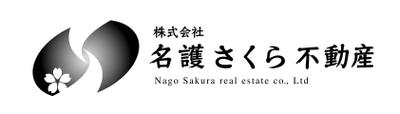 株式会社
名護 さくら 不動産
Nago Sakura real estate co., Ltd